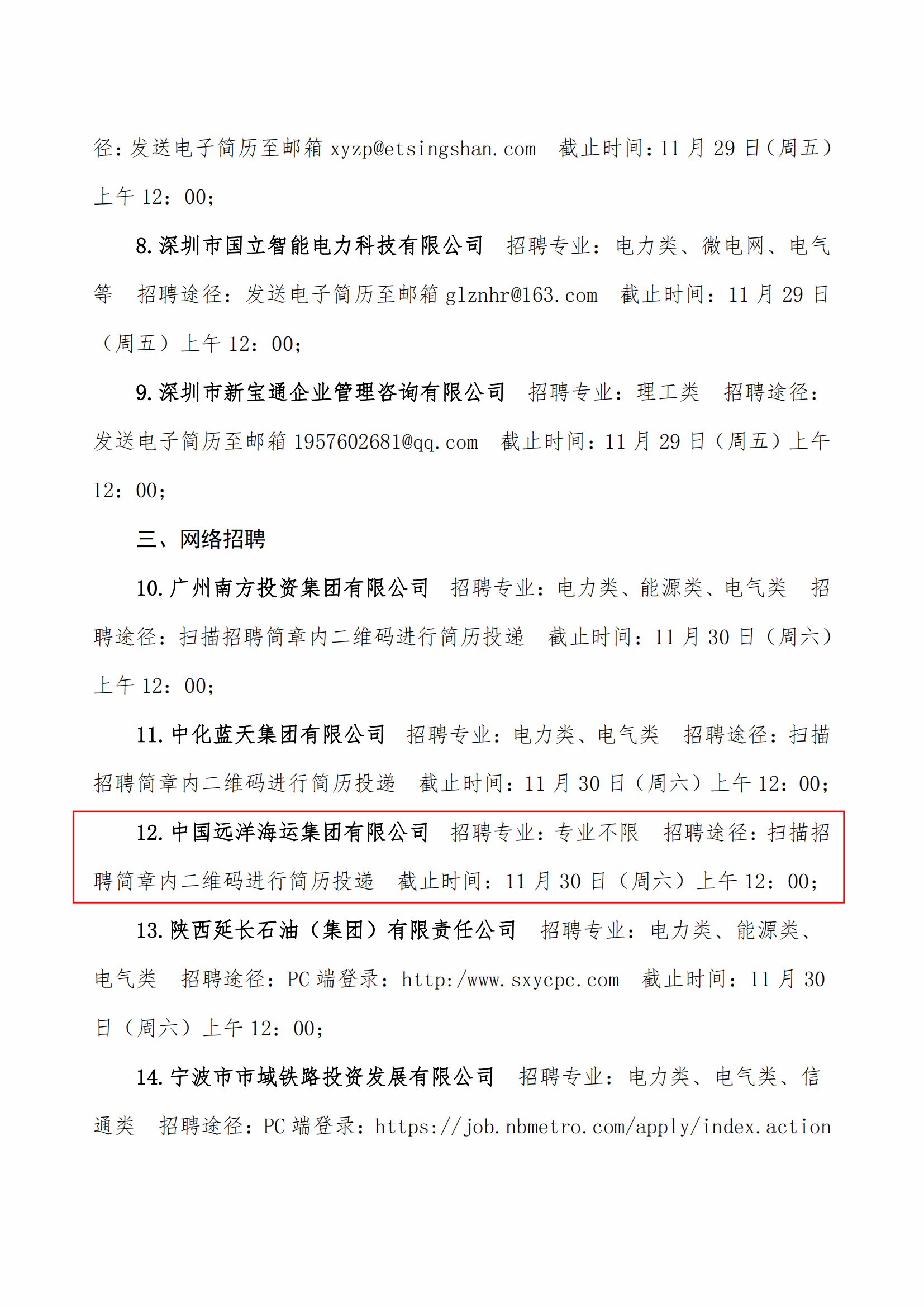 径：发送电子简历至邮箱 xyzp@etsingshan.com　截止时间：11 月 29 日（周五）上午 12：00；

8.深圳市国立智能电力科技有限公司　招聘专业：电力类、微电网、电气等　招聘途径：发送电子简历至邮箱 glznhr@163.com　截止时间：11 月 29 日（周五）上午 12：00；

9.深圳市新宝通企业管理咨询有限公司　招聘专业：理工类　招聘途径：发送电子简历至邮箱 1957602681@qq.com　截止时间：11 月 29 日（周五）上午 12：00；

三、网络招聘

10.广州南方投资集团有限公司　招聘专业：电力类、能源类、电气类　招聘途径：扫描招聘简章内二维码进行简历投递　截止时间：11 月 30 日（周六）上午 12：00；

11.中化蓝天集团有限公司　招聘专业：电力类、电气类　招聘途径：扫描招聘简章内二维码进行简历投递　截止时间：11 月 30 日（周六）上午 12：00；

12.中国远洋海运集团有限公司　招聘专业：专业不限　招聘途径：扫描招聘简章内二维码进行简历投递　截止时间：11 月 30 日（周六）上午 12：00；

13.陕西延长石油（集团）有限责任公司　招聘专业：电力类、能源类、电气类　招聘途径：PC 端登录：http:/www.sxycpc.com　截止时间：11 月 30 日（周六）上午 12：00；

14.宁波市市域铁路投资发展有限公司　招聘专业：电力类、电气类、信通类　招聘途径：PC 端登录：https://job.nbmetro.com/apply/index.action